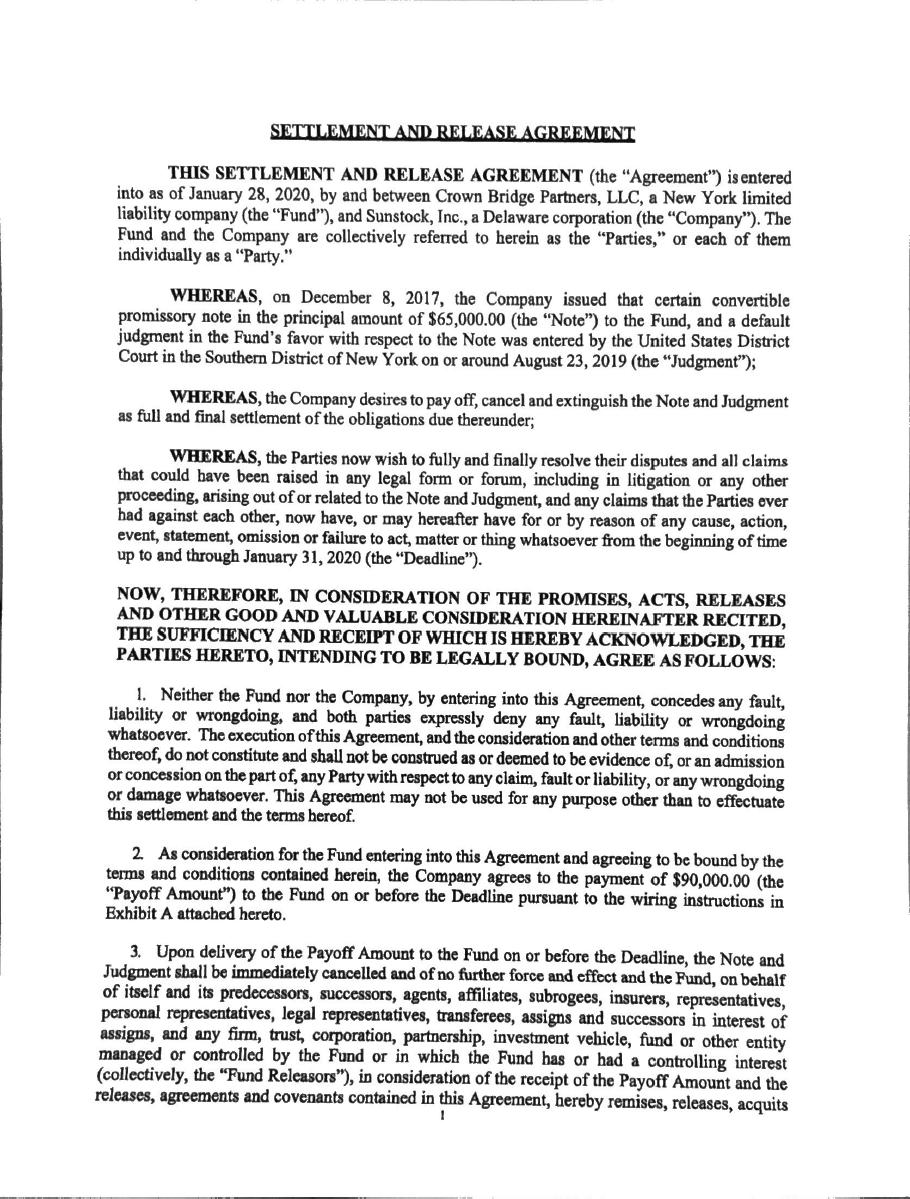 SETTLEMENT AND RELEASE AGREEMENT

THIS SETTLEMENT AND RELEASE AGREEMENT (the "Agreement") is entered into as of January 28, 2020, by and between Crown Bridge Partners, LLC, a New York limited liability company (the "Fund"), and Sunstock, Inc., a Delaware corporation (the "Company"). The Fund and the Company are collectively referred to herein as the "Parties," or each of them individually as a "Party."

WHEREAS, on December 8, 2017, the Company issued that certain convertible promissory note in the principal amount of $65,000.00 (the "Note") to the Fund, and a default judgment in the Fund's favor with respect to the Note was entered by the United States District Court in the Southern District of New York on or around August 23, 2019 (the "Judgment");

WHEREAS, the Company desires to pay off, cancel and extinguish the Note and Judgment as full and final settlement of the obligations due thereunder;

WHEREAS, the Parties now wish to fully and finally resolve their disputes and all claims that could have been raised in any legal form or forum, including in litigation or any other proceeding, arising out of or related to the Note and Judgment, and any claims that the Parties ever had against each other, now have, or may hereafter have for or by reason of any cause, action, event, statement, omission or failure to act, matter or thing whatsoever from the beginning of time up to and through January 31, 2020 (the "Deadline").

NOW, THEREFORE, IN CONSIDERATION OF THE PROMISES, ACTS, RELEASES AND OTHER GOOD AND VALUABLE CONSIDERATION HEREINAFTER RECITED, THE SUFFICIENCY AND RECEIPT OF WHICH IS HEREBY ACKNOWLEDGED, THE PARTIES HERETO, INTENDING TO BE LEGALLY BOUND, AGREE AS FOLLOWS:

1. Neither the Fund nor the Company, by entering into this Agreement, concedes any fault, liability or wrongdoing, and both parties expressly deny any fault, liability or wrongdoing whatsoever. The execution of this Agreement, and the consideration and other terms and conditions thereof, do not constitute and shall not be construed as or deemed to be evidence of, or an admission or concession on the part of, any Party with respect to any claim, fault or liability, or any wrongdoing or damage whatsoever. This Agreement may not be used for any purpose other than to effectuate this settlement and the terms hereof.

2. As consideration for the Fund entering into this Agreement and agreeing to be bound by the terms and conditions contained herein, the Company agrees to the payment of $90,000.00 (the "Payoff Amount") to the Fund on or before the Deadline pursuant to the wiring instructions in Exhibit A attached hereto.

3. Upon delivery of the Payoff Amount to the Fund on or before the Deadline, the Note and Judgment shall be immediately cancelled and of no further force and effect and the Fund, on behalf of itself and its predecessors, successors, agents, affiliates, subrogees, insurers, representatives, personal representatives, legal representatives, transferees, assigns and successors in interest of assigns, and any firm, trust, corporation, partnership, investment vehicle, fund or other entity managed or controlled by the Fund or in which the Fund has or had a controlling interest (collectively, the "Fund Releasors"), in consideration of the receipt of the Payoff Amount and the releases, agreements and covenants contained in this Agreement, hereby remises, releases, acquits

1